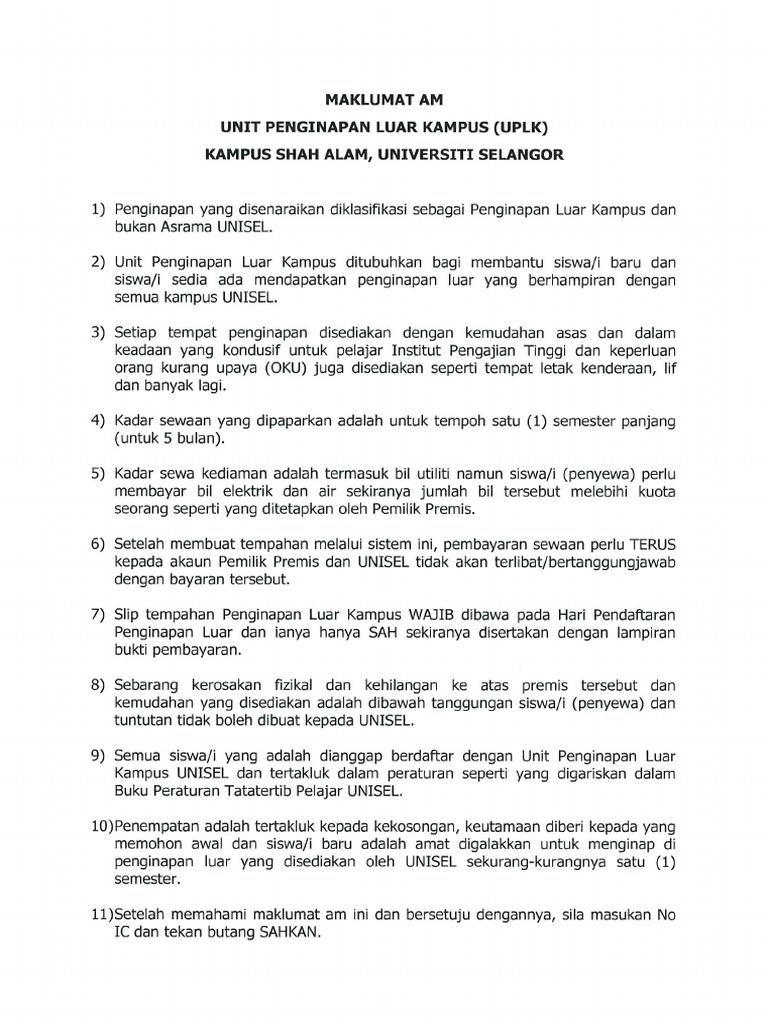 MAKLUMAT AM
UNIT PENGINAPAN LUAR KAMPUS (UPLK)
KAMPUS SHAH ALAM, UNIVERSITI SELANGOR

1) Penginapan yang disenaraikan diklasifikasi sebagai Penginapan Luar Kampus dan bukan Asrama UNISEL.

2) Unit Penginapan Luar Kampus ditubuhkan bagi membantu siswa/i baru dan siswa/i sedia ada mendapatkan penginapan luar yang berhampiran dengan semua kampus UNISEL.

3) Setiap tempat penginapan disediakan dengan kemudahan asas dan dalam keadaan yang kondusif untuk pelajar Institut Pengajian Tinggi dan keperluan orang kurang upaya (OKU) juga disediakan seperti tempat letak kenderaan, lif dan banyak lagi.

4) Kadar sewaan yang dipaparkan adalah untuk tempoh satu (1) semester panjang (untuk 5 bulan).

5) Kadar sewa kediaman adalah termasuk bil utiliti namun siswa/i (penyewa) perlu membayar bil elektrik dan air sekiranya jumlah bil tersebut melebihi kuota seorang seperti yang ditetapkan oleh Pemilik Premis.

6) Setelah membuat tempahan melalui sistem ini, pembayaran sewaan perlu TERUS kepada akaun Pemilik Premis dan UNISEL tidak akan terlibat/bertanggungjawab dengan bayaran tersebut.

7) Slip tempahan Penginapan Luar Kampus WAJIB dibawa pada Hari Pendaftaran Penginapan Luar dan ianya hanya SAH sekiranya disertakan dengan lampiran bukti pembayaran.

8) Sebarang kerosakan fizikal dan kehilangan ke atas premis tersebut dan kemudahan yang disediakan adalah dibawah tanggungan siswa/i (penyewa) dan tuntutan tidak boleh dibuat kepada UNISEL.

9) Semua siswa/i yang adalah dianggap berdaftar dengan Unit Penginapan Luar Kampus UNISEL dan tertakluk dalam peraturan seperti yang digariskan dalam Buku Peraturan Tatatertib Pelajar UNISEL.

10)Penempatan adalah tertakluk kepada kekosongan, keutamaan diberi kepada yang memohon awal dan siswa/i baru adalah amat digalakkan untuk menginap di penginapan luar yang disediakan oleh UNISEL sekurang-kurangnya satu (1) semester.

11)Setelah memahami maklumat am ini dan bersetuju dengannya, sila masukan No IC dan tekan butang SAHKAN.